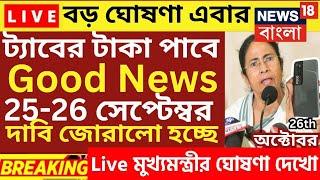 LIVE বড় ঘোষণা এবার

NEWS 18 বাংলা

ট্যাবের টাকা পাবে

Good News

25-26 সেপ্টেম্বর

দাবি জোরালো হচ্ছে

26th

অক্টোবর

BREAKING

Live মুখ্যমন্ত্রীর ঘোষণা দেখো